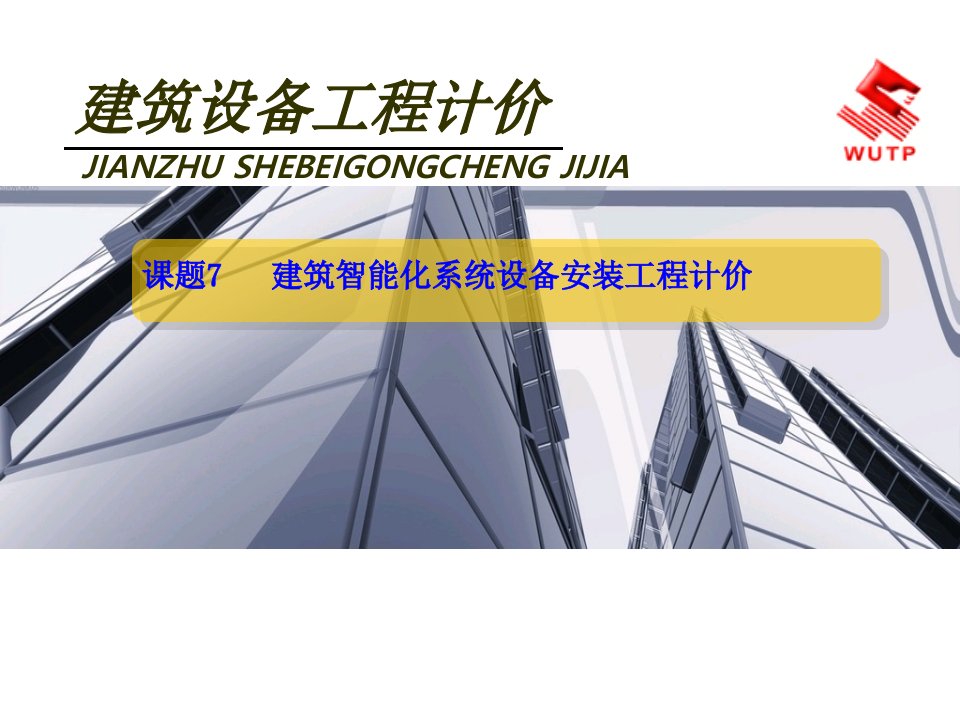 建筑设备工程计价

JIANZHU SHEBEIGONGCHENG JIJIA

WUTP

课题7　建筑智能化系统设备安装工程计价